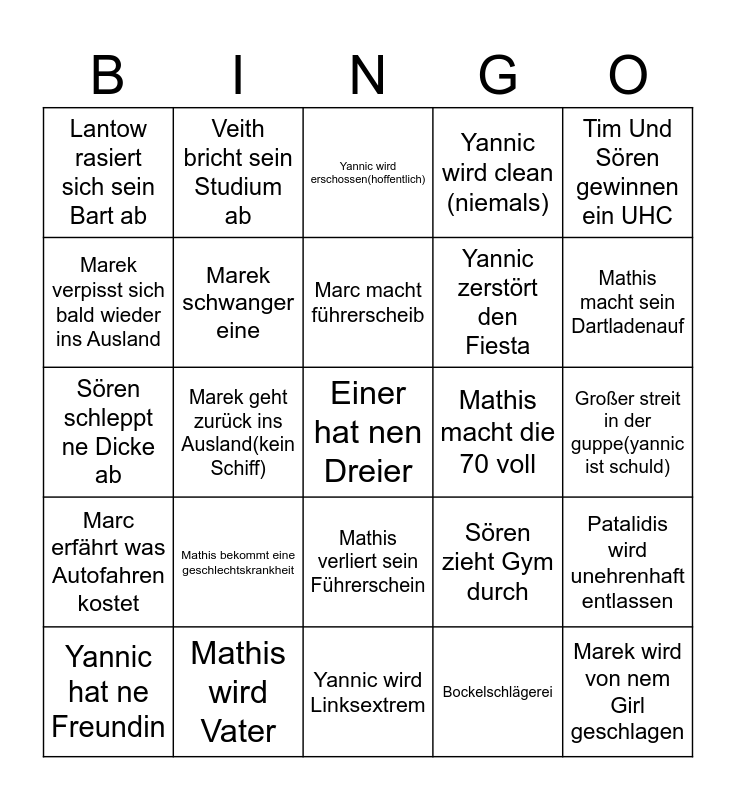 | B | I | N | G | O |
|---|---|---|---|---|
| Lantow rasiert sich sein Bart ab | Veith bricht sein Studium ab | Yannic wird erschossen(hoffentlich) | Yannic wird clean (niemals) | Tim Und Sören gewinnen ein UHC |
| Marek verpisst sich bald wieder ins Ausland | Marek schwanger eine | Marc macht führerscheib | Yannic zerstört den Fiesta | Mathis macht sein Dartladenauf |
| Sören schleppt ne Dicke ab | Marek geht zurück ins Ausland(kein Schiff) | Einer hat nen Dreier | Mathis macht die 70 voll | Großer streit in der guppe(yannic ist schuld) |
| Marc erfährt was Autofahren kostet | Mathis bekommt eine geschlechtskrankheit | Mathis verliert sein Führerschein | Sören zieht Gym durch | Patalidis wird unehrenhaft entlassen |
| Yannic hat ne Freundin | Mathis wird Vater | Yannic wird Linksextrem | Bockelschlägerei | Marek wird von nem Girl geschlagen |